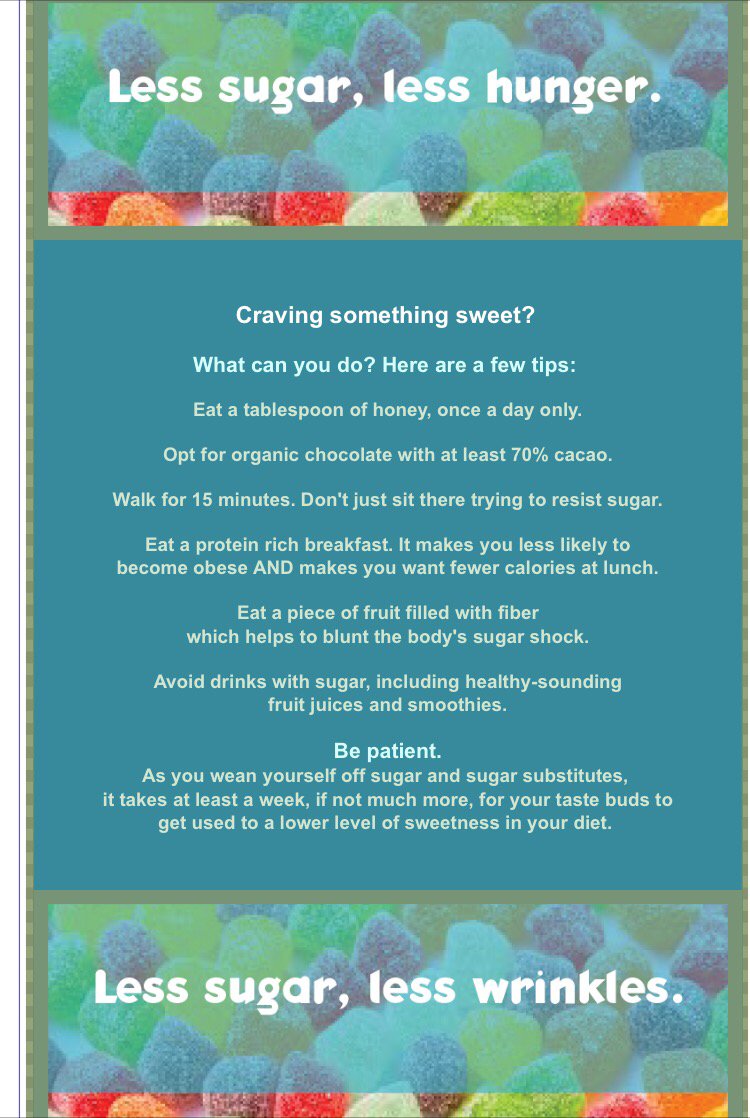 Less sugar, less hunger.

Craving something sweet?

What can you do? Here are a few tips:

Eat a tablespoon of honey, once a day only.

Opt for organic chocolate with at least 70% cacao.

Walk for 15 minutes. Don't just sit there trying to resist sugar.

Eat a protein rich breakfast. It makes you less likely to become obese AND makes you want fewer calories at lunch.

Eat a piece of fruit filled with fiber which helps to blunt the body's sugar shock.

Avoid drinks with sugar, including healthy-sounding fruit juices and smoothies.

Be patient.
As you wean yourself off sugar and sugar substitutes, it takes at least a week, if not much more, for your taste buds to get used to a lower level of sweetness in your diet.

Less sugar, less wrinkles.